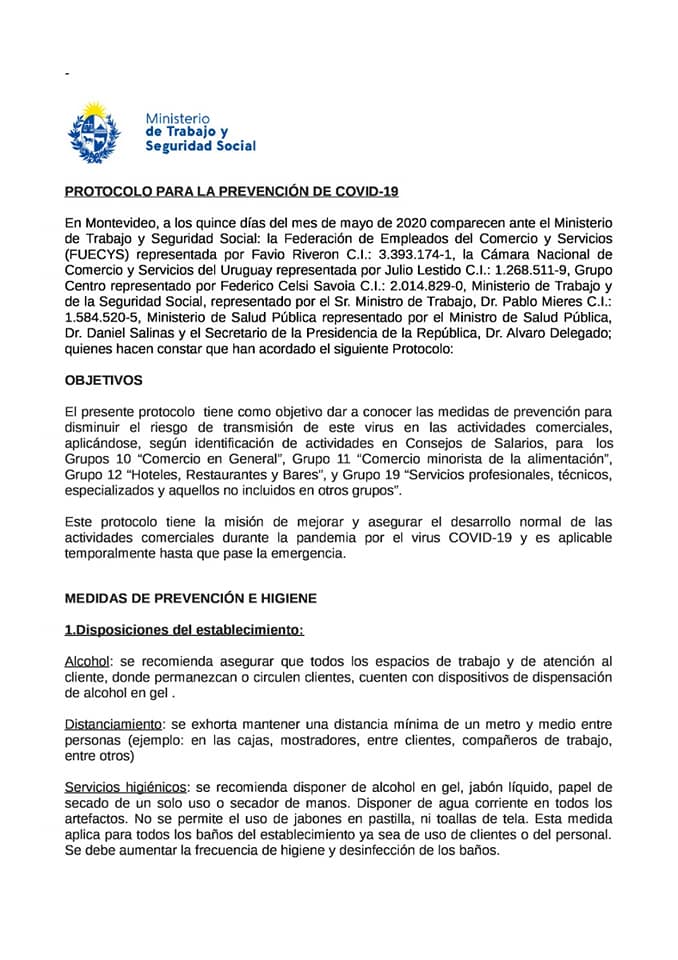 -

Ministerio
de Trabajo y
Seguridad Social

PROTOCOLO PARA LA PREVENCIÓN DE COVID-19

En Montevideo, a los quince días del mes de mayo de 2020 comparecen ante el Ministerio de Trabajo y Seguridad Social: la Federación de Empleados del Comercio y Servicios (FUECYS) representada por Favio Riveron C.I.: 3.393.174-1, la Cámara Nacional de Comercio y Servicios del Uruguay representada por Julio Lestido C.I.: 1.268.511-9, Grupo Centro representado por Federico Celsi Savoia C.I.: 2.014.829-0, Ministerio de Trabajo y de la Seguridad Social, representado por el Sr. Ministro de Trabajo, Dr. Pablo Mieres C.I.: 1.584.520-5, Ministerio de Salud Pública representado por el Ministro de Salud Pública, Dr. Daniel Salinas y el Secretario de la Presidencia de la República, Dr. Alvaro Delegado; quienes hacen constar que han acordado el siguiente Protocolo:

OBJETIVOS

El presente protocolo tiene como objetivo dar a conocer las medidas de prevención para disminuir el riesgo de transmisión de este virus en las actividades comerciales, aplicándose, según identificación de actividades en Consejos de Salarios, para los Grupos 10 "Comercio en General", Grupo 11 "Comercio minorista de la alimentación", Grupo 12 "Hoteles, Restaurantes y Bares", y Grupo 19 "Servicios profesionales, técnicos, especializados y aquellos no incluidos en otros grupos".

Este protocolo tiene la misión de mejorar y asegurar el desarrollo normal de las actividades comerciales durante la pandemia por el virus COVID-19 y es aplicable temporalmente hasta que pase la emergencia.

MEDIDAS DE PREVENCIÓN E HIGIENE

1.Disposiciones del establecimiento:

Alcohol: se recomienda asegurar que todos los espacios de trabajo y de atención al cliente, donde permanezcan o circulen clientes, cuenten con dispositivos de dispensación de alcohol en gel .

Distanciamiento: se exhorta mantener una distancia mínima de un metro y medio entre personas (ejemplo: en las cajas, mostradores, entre clientes, compañeros de trabajo, entre otros)

Servicios higiénicos: se recomienda disponer de alcohol en gel, jabón líquido, papel de secado de un solo uso o secador de manos. Disponer de agua corriente en todos los artefactos. No se permite el uso de jabones en pastilla, ni toallas de tela. Esta medida aplica para todos los baños del establecimiento ya sea de uso de clientes o del personal. Se debe aumentar la frecuencia de higiene y desinfección de los baños.